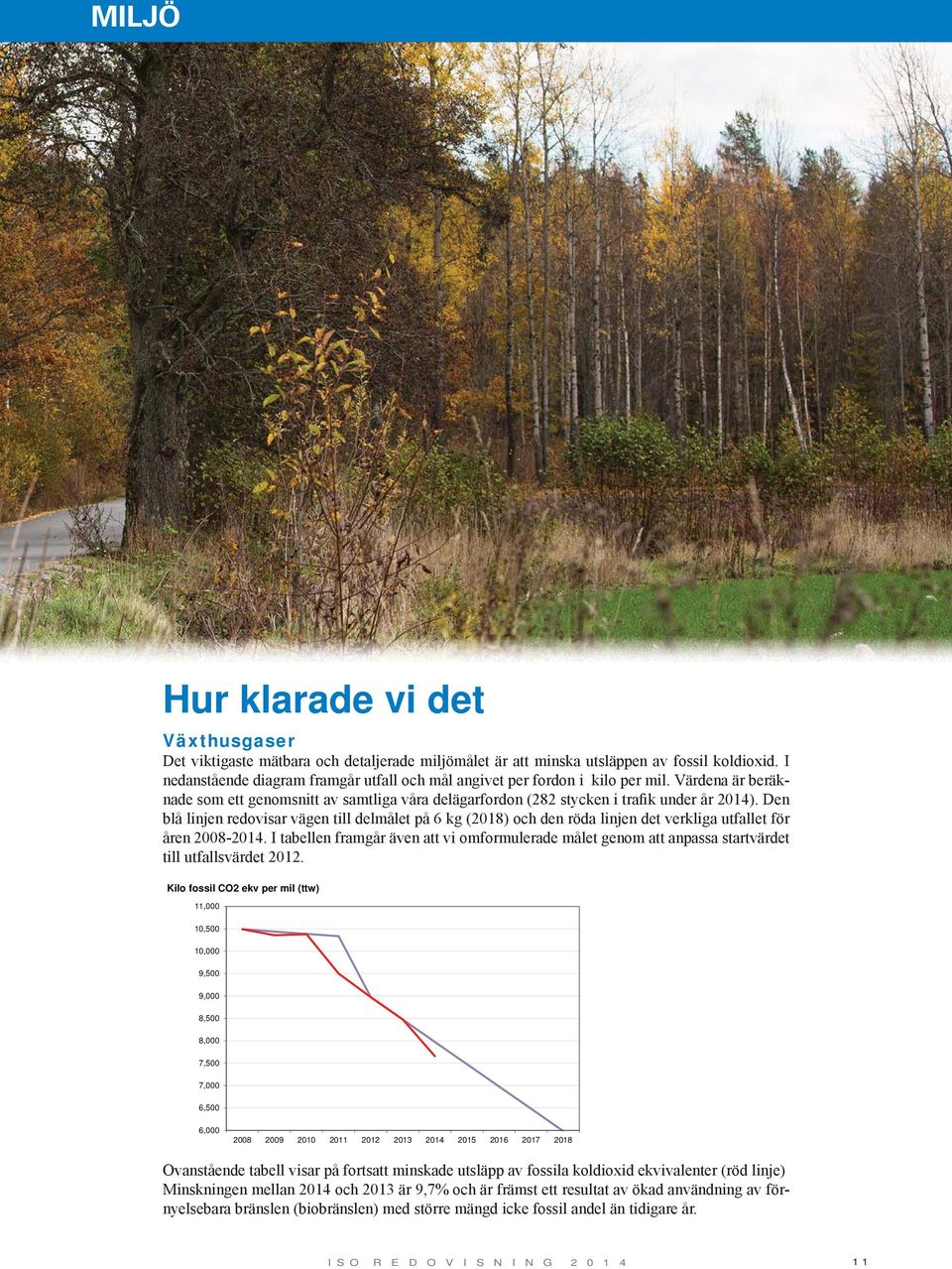 MILJÖ

Hur klarade vi det

Växthusgaser

Det viktigaste mätbara och detaljerade miljömålet är att minska utsläppen av fossil koldioxid. I nedanstående diagram framgår utfall och mål angivet per fordon i kilo per mil. Värdena är beräknade som ett genomsnitt av samtliga våra delägarfordon (282 stycken i trafik under år 2014). Den blå linjen redovisar vägen till delmålet på 6 kg (2018) och den röda linjen det verkliga utfallet för åren 2008-2014. I tabellen framgår även att vi omformulerade målet genom att anpassa startvärdet till utfallsvärdet 2012.

Kilo fossil CO2 ekv per mil (ttw)

11,000
10,500
10,000
9,500
9,000
8,500
8,000
7,500
7,000
6,500
6,000

2008 2009 2010 2011 2012 2013 2014 2015 2016 2017 2018

Ovanstående tabell visar på fortsatt minskade utsläpp av fossila koldioxid ekvivalenter (röd linje) Minskningen mellan 2014 och 2013 är 9,7% och är främst ett resultat av ökad användning av förnyelsebara bränslen (biobränslen) med större mängd icke fossil andel än tidigare år.

ISO REDOVISNING 2014

11